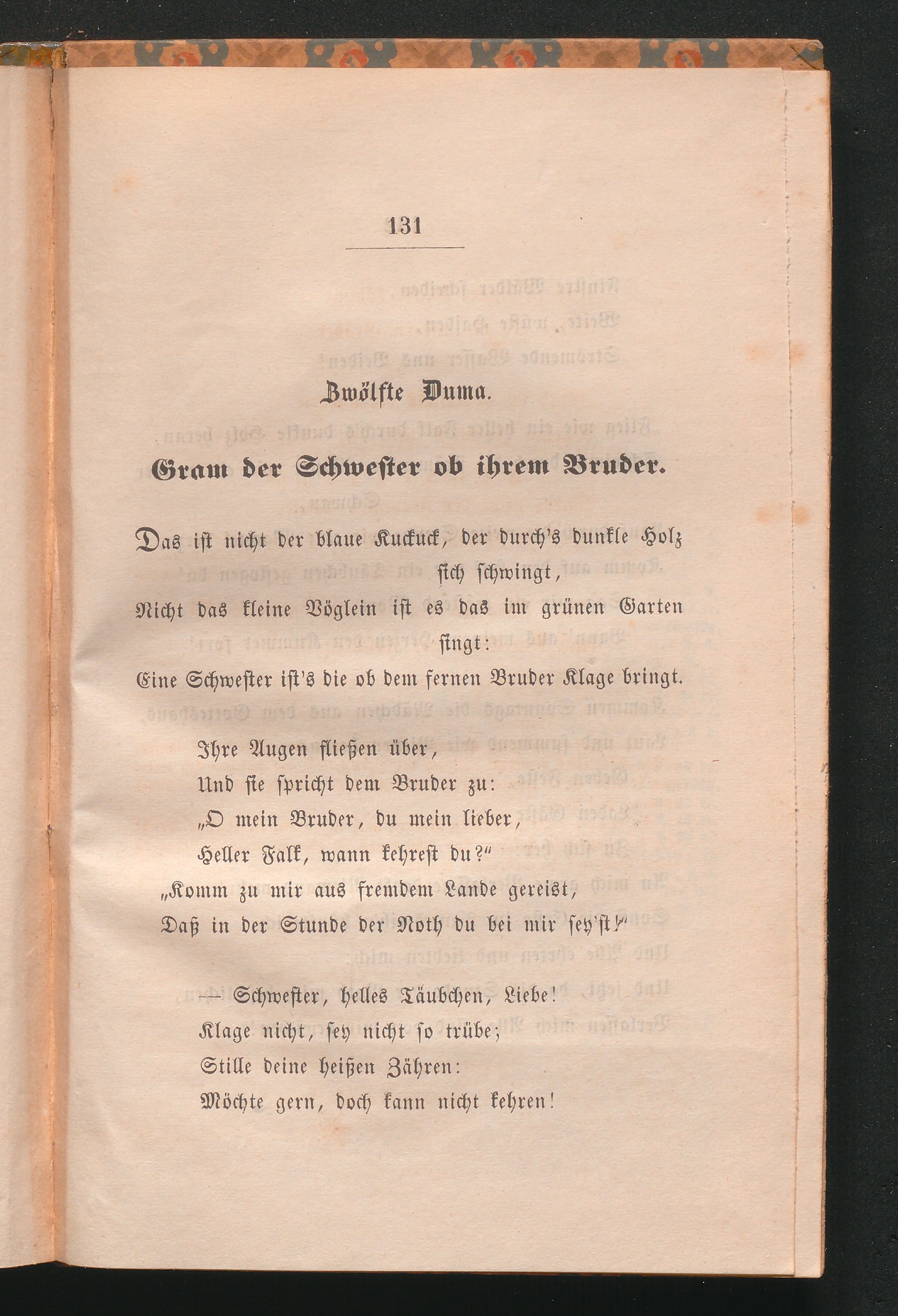 131

Zwölfte Duma.

Gram der Schwester ob ihrem Bruder.

Das ist nicht der blaue Kuckuck, der durch's dunkle Holz sich schwingt,
Nicht das kleine Vöglein ist es das im grünen Garten singt:
Eine Schwester ist's die ob dem fernen Bruder Klage bringt.

Ihre Augen fließen über,
Und sie spricht dem Bruder zu:
„O mein Bruder, du mein lieber,
Heller Falk, wann kehrest du?"
„Komm zu mir aus fremdem Lande gereist,
Daß in der Stunde der Noth du bei mir sey'st!"

— Schwester, helles Täubchen, Liebe!
Klage nicht, sey nicht so trübe;
Stille deine heißen Zähren:
Möchte gern, doch kann nicht kehren!